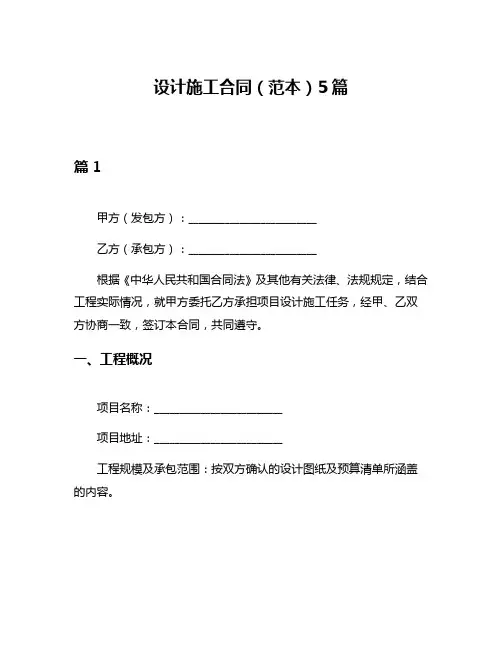 设计施工合同（范本）5篇

篇 1

甲方（发包方）：________________________

乙方（承包方）：________________________

根据《中华人民共和国合同法》及其他有关法律、法规规定，结合工程实际情况，就甲方委托乙方承担项目设计施工任务，经甲、乙双方协商一致，签订本合同，共同遵守。

一、工程概况

项目名称：________________________

项目地址：________________________

工程规模及承包范围：按双方确认的设计图纸及预算清单所涵盖的内容。